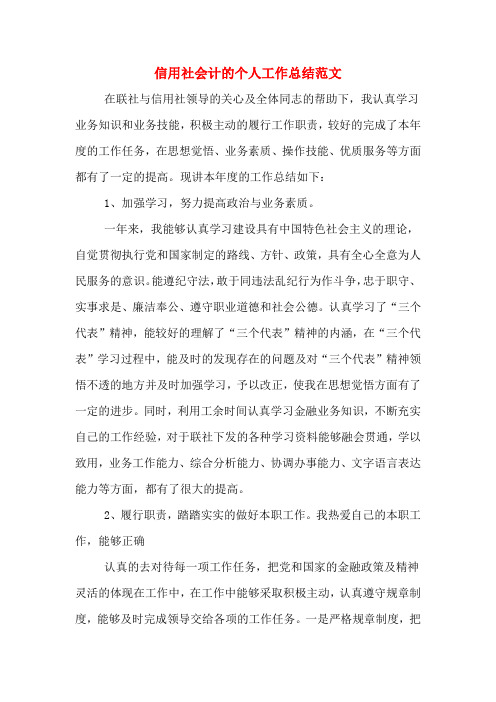 信用社会计的个人工作总结范文

在联社与信用社领导的关心及全体同志的帮助下，我认真学习业务知识和业务技能，积极主动的履行工作职责，较好的完成了本年度的工作任务，在思想觉悟、业务素质、操作技能、优质服务等方面都有了一定的提高。现讲本年度的工作总结如下：

1、加强学习，努力提高政治与业务素质。

一年来，我能够认真学习建设具有中国特色社会主义的理论，自觉贯彻执行党和国家制定的路线、方针、政策，具有全心全意为人民服务的意识。能遵纪守法，敢于同违法乱纪行为作斗争，忠于职守、实事求是、廉洁奉公、遵守职业道德和社会公德。认真学习了“三个代表”精神，能较好的理解了“三个代表”精神的内涵，在“三个代表”学习过程中，能及时的发现存在的问题及对“三个代表”精神领悟不透的地方并及时加强学习，予以改正，使我在思想觉悟方面有了一定的进步。同时，利用工余时间认真学习金融业务知识，不断充实自己的工作经验，对于联社下发的各种学习资料能够融会贯通，学以致用，业务工作能力、综合分析能力、协调办事能力、文字语言表达能力等方面，都有了很大的提高。

2、履行职责，踏踏实实的做好本职工作。我热爱自己的本职工作，能够正确

认真的去对待每一项工作任务，把党和国家的金融政策及精神灵活的体现在工作中，在工作中能够采取积极主动，认真遵守规章制度，能够及时完成领导交给各项的工作任务。一是严格规章制度，把